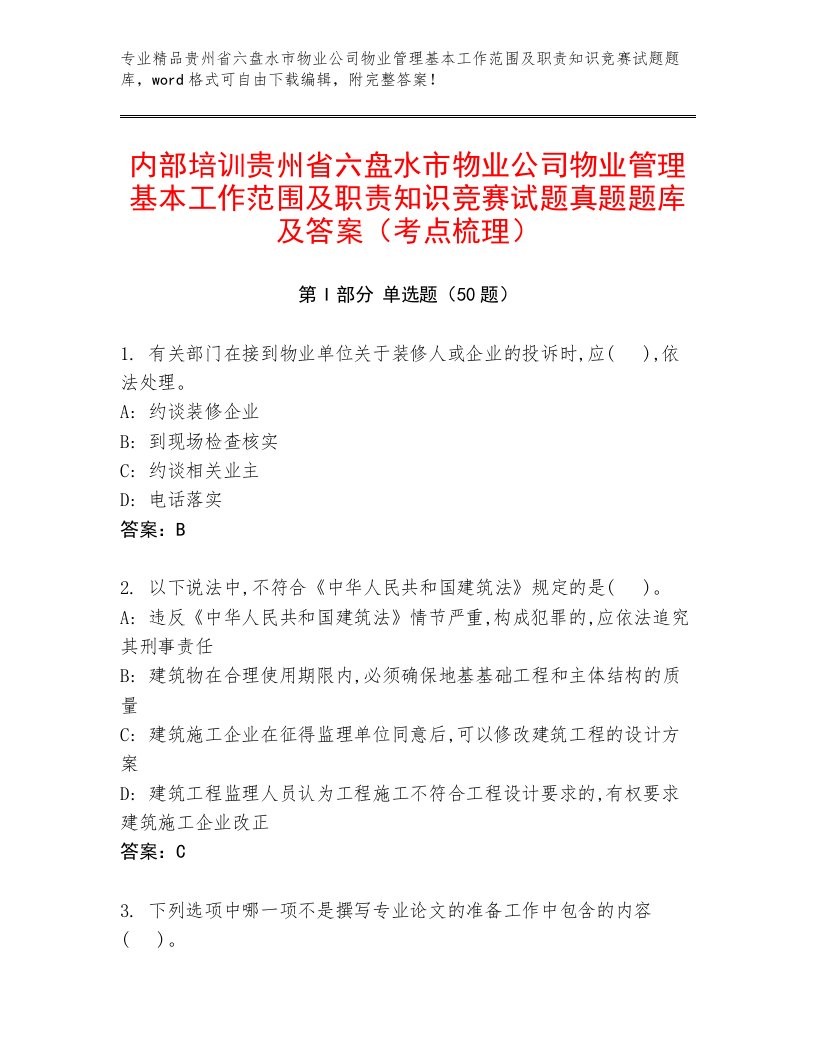 专业精品贵州省六盘水市物业公司物业管理基本工作范围及职责知识竞赛试题题库，word格式可自由下载编辑，附完整答案！

内部培训贵州省六盘水市物业公司物业管理基本工作范围及职责知识竞赛试题真题题库及答案（考点梳理）

第I部分 单选题（50题）

1. 有关部门在接到物业单位关于装修人或企业的投诉时,应(　),依法处理。
A: 约谈装修企业
B: 到现场检查核实
C: 约谈相关业主
D: 电话落实
答案：B

2. 以下说法中,不符合《中华人民共和国建筑法》规定的是(　)。
A: 违反《中华人民共和国建筑法》情节严重,构成犯罪的,应依法追究其刑事责任
B: 建筑物在合理使用期限内,必须确保地基基础工程和主体结构的质量
C: 建筑施工企业在征得监理单位同意后,可以修改建筑工程的设计方案
D: 建筑工程监理人员认为工程施工不符合工程设计要求的,有权要求建筑施工企业改正
答案：C

3. 下列选项中哪一项不是撰写专业论文的准备工作中包含的内容(　)。